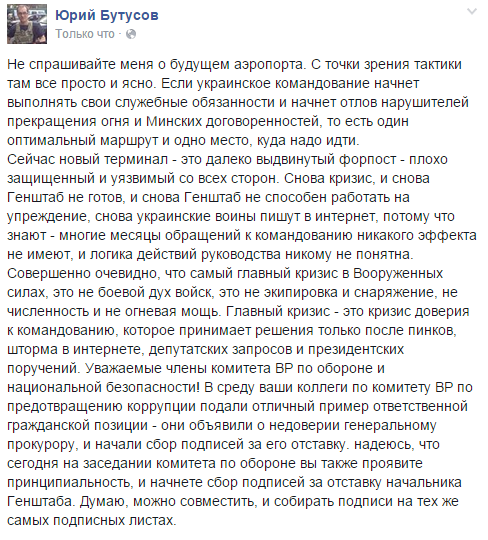 Юрий Бутусов
Только что ·

Не спрашивайте меня о будущем аэропорта. С точки зрения тактики там все просто и ясно. Если украинское командование начнет выполнять свои служебные обязанности и начнет отлов нарушителей прекращения огня и Минских договоренностей, то есть один оптимальный маршрут и одно место, куда надо идти.
Сейчас новый терминал - это далеко выдвинутый форпост - плохо защищенный и уязвимый со всех сторон. Снова кризис, и снова Генштаб не готов, и снова Генштаб не способен работать на упреждение, снова украинские воины пишут в интернет, потому что знают - многие месяцы обращений к командованию никакого эффекта не имеют, и логика действий руководства никому не понятна.
Совершенно очевидно, что самый главный кризис в Вооруженных силах, это не боевой дух войск, это не экипировка и снаряжение, не численность и не огневая мощь. Главный кризис - это кризис доверия к командованию, которое принимает решения только после пинков, шторма в интернете, депутатских запросов и президентских поручений. Уважаемые члены комитета ВР по обороне и национальной безопасности! В среду ваши коллеги по комитету ВР по предотвращению коррупции подали отличный пример ответственной гражданской позиции - они объявили о недоверии генеральному прокурору, и начали сбор подписей за его отставку. надеюсь, что сегодня на заседании комитета по обороне вы также проявите принципиальность, и начнете сбор подписей за отставку начальника Генштаба. Думаю, можно совместить, и собирать подписи на тех же самых подписных листах.